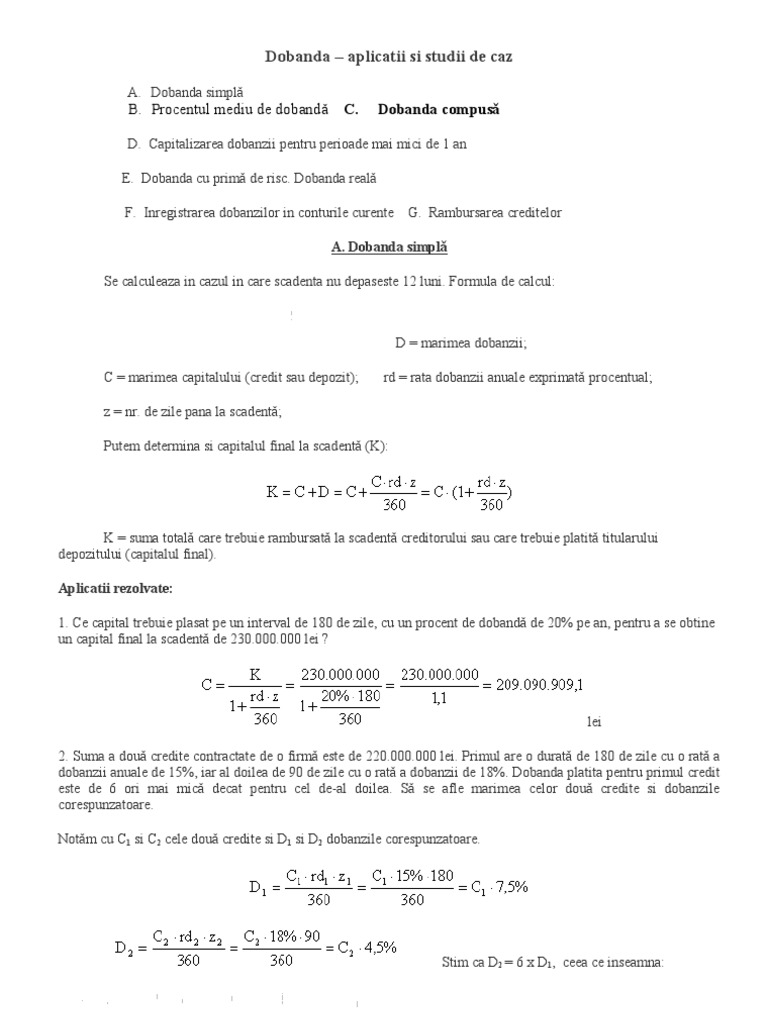 Dobanda – aplicatii si studii de caz

A. Dobanda simplă
B. Procentul mediu de dobandă C. Dobanda compusă

D. Capitalizarea dobanzii pentru perioade mai mici de 1 an

E. Dobanda cu primă de risc. Dobanda reală

F. Inregistrarea dobanzilor in conturile curente G. Rambursarea creditelor

A. Dobanda simplă

Se calculeaza in cazul in care scadenta nu depaseste 12 luni. Formula de calcul:

D = marimea dobanzii;

C = marimea capitalului (credit sau depozit); rd = rata dobanzii anuale exprimată procentual;

z = nr. de zile pana la scadentă;

Putem determina si capitalul final la scadentă (K):

$K = C + D = C + \frac{C \cdot rd \cdot z}{360} = C \cdot (1 + \frac{rd \cdot z}{360})$

K = suma totală care trebuie rambursată la scadentă creditorului sau care trebuie platită titularului depozitului (capitalul final).

Aplicatii rezolvate:

1. Ce capital trebuie plasat pe un interval de 180 de zile, cu un procent de dobandă de 20% pe an, pentru a se obtine un capital final la scadentă de 230.000.000 lei ?

$C = \frac{K}{1 + \frac{rd \cdot z}{360}} = \frac{230.000.000}{1 + \frac{20\% \cdot 180}{360}} = \frac{230.000.000}{1,1} = 209.090.909,1$ lei

2. Suma a două credite contractate de o firmă este de 220.000.000 lei. Primul are o durată de 180 de zile cu o rată a dobanzii anuale de 15%, iar al doilea de 90 de zile cu o rată a dobanzii de 18%. Dobanda platita pentru primul credit este de 6 ori mai mică decat pentru cel de-al doilea. Să se afle marimea celor două credite si dobanzile corespunzatoare.

Notăm cu $C_1$ si $C_2$ cele două credite si $D_1$ si $D_2$ dobanzile corespunzatoare.

$D_1 = \frac{C_1 \cdot rd_1 \cdot z_1}{360} = \frac{C_1 \cdot 15\% \cdot 180}{360} = C_1 \cdot 7,5\%$

$D_2 = \frac{C_2 \cdot rd_2 \cdot z_2}{360} = \frac{C_2 \cdot 18\% \cdot 90}{360} = C_2 \cdot 4,5\%$

Stim ca $D_2 = 6 \times D_1$, ceea ce inseamna: